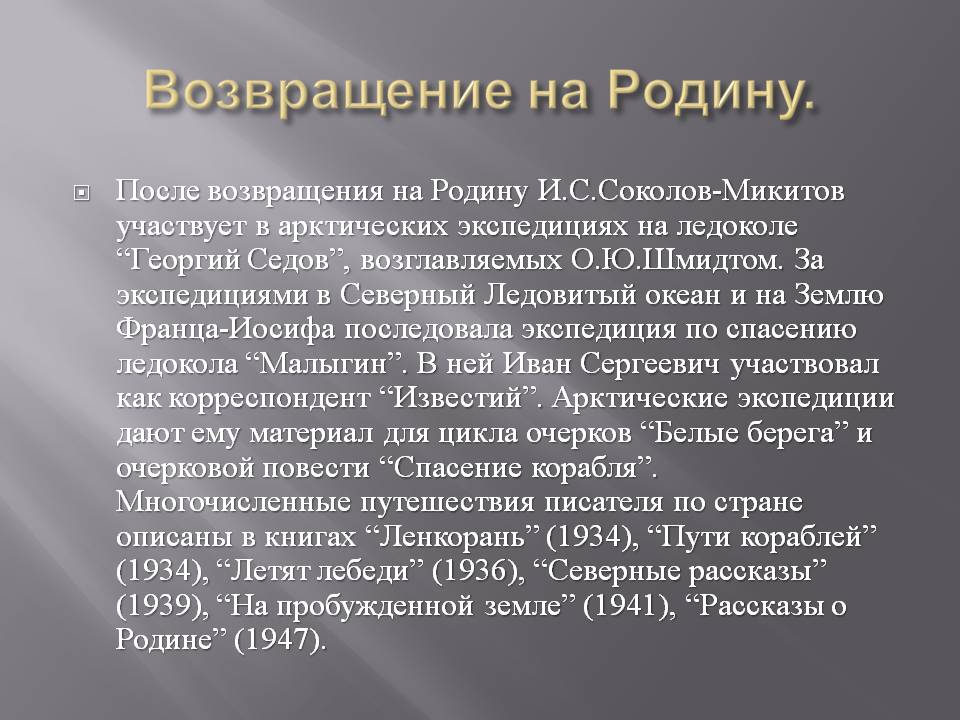 Возвращение на Родину.

После возвращения на Родину И.С.Соколов-Микитов участвует в арктических экспедициях на ледоколе “Георгий Седов”, возглавляемых О.Ю.Шмидтом. За экспедициями в Северный Ледовитый океан и на Землю Франца-Иосифа последовала экспедиция по спасению ледокола “Малыгин”. В ней Иван Сергеевич участвовал как корреспондент “Известий”. Арктические экспедиции дают ему материал для цикла очерков “Белые берега” и очерковой повести “Спасение корабля”. Многочисленные путешествия писателя по стране описаны в книгах “Ленкорань” (1934), “Пути кораблей” (1934), “Летят лебеди” (1936), “Северные рассказы” (1939), “На пробужденной земле” (1941), “Рассказы о Родине” (1947).